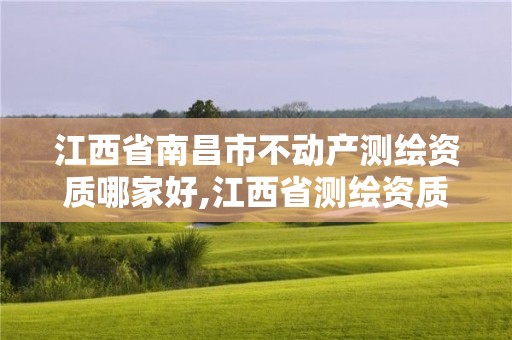 江西省南昌市不动产测绘资质哪家好,江西省测绘资质